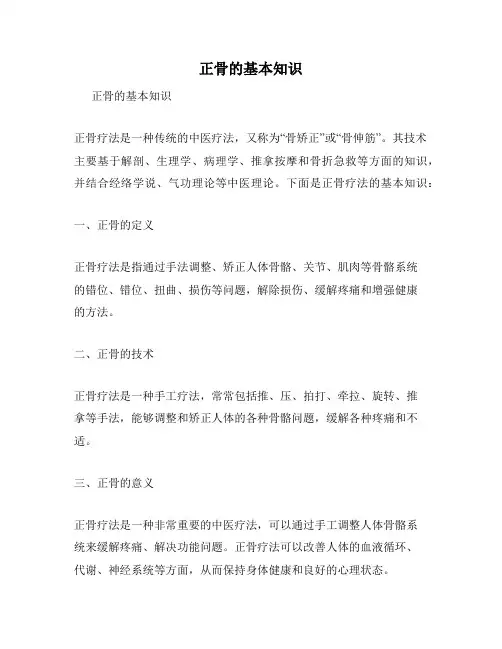 正骨的基本知识

正骨的基本知识

正骨疗法是一种传统的中医疗法，又称为“骨矫正”或“骨伸筋”。其技术主要基于解剖、生理学、病理学、推拿按摩和骨折急救等方面的知识，并结合经络学说、气功理论等中医理论。下面是正骨疗法的基本知识：

一、正骨的定义

正骨疗法是指通过手法调整、矫正人体骨骼、关节、肌肉等骨骼系统的错位、错位、扭曲、损伤等问题，解除损伤、缓解疼痛和增强健康的方法。

二、正骨的技术

正骨疗法是一种手工疗法，常常包括推、压、拍打、牵拉、旋转、推拿等手法，能够调整和矫正人体的各种骨骼问题，缓解各种疼痛和不适。

三、正骨的意义

正骨疗法是一种非常重要的中医疗法，可以通过手工调整人体骨骼系统来缓解疼痛、解决功能问题。正骨疗法可以改善人体的血液循环、代谢、神经系统等方面，从而保持身体健康和良好的心理状态。